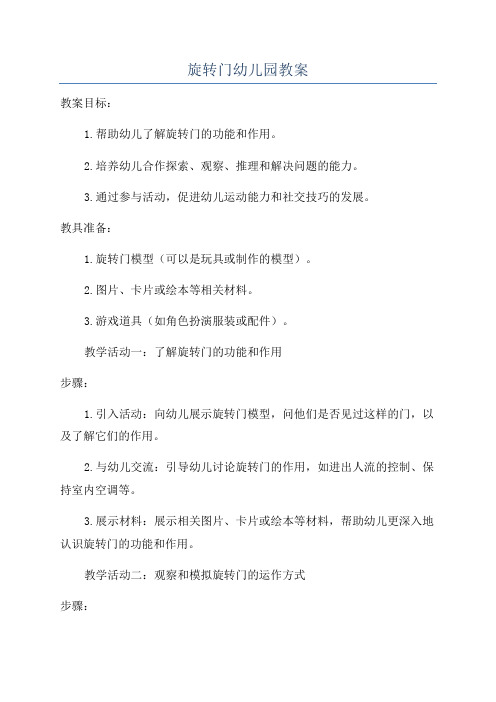 旋转门幼儿园教案

教案目标：

1.帮助幼儿了解旋转门的功能和作用。

2.培养幼儿合作探索、观察、推理和解决问题的能力。

3.通过参与活动，促进幼儿运动能力和社交技巧的发展。

教具准备：

1.旋转门模型（可以是玩具或制作的模型）。

2.图片、卡片或绘本等相关材料。

3.游戏道具（如角色扮演服装或配件）。

教学活动一：了解旋转门的功能和作用

步骤：

1.引入活动：向幼儿展示旋转门模型，问他们是否见过这样的门，以及了解它们的作用。

2.与幼儿交流：引导幼儿讨论旋转门的作用，如进出人流的控制、保持室内空调等。

3.展示材料：展示相关图片、卡片或绘本等材料，帮助幼儿更深入地认识旋转门的功能和作用。

教学活动二：观察和模拟旋转门的运作方式

步骤：